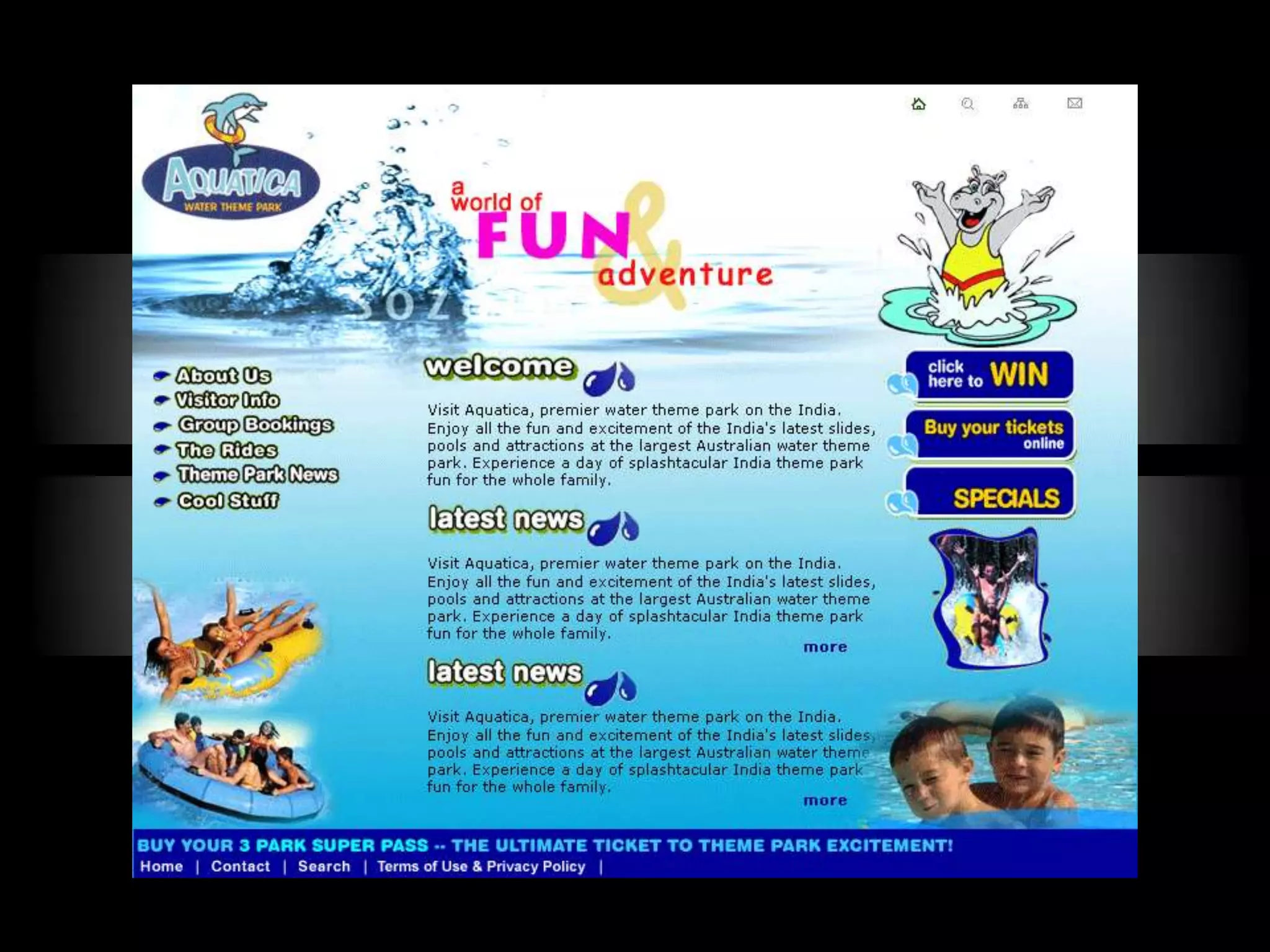 AQUATICA
WATER THEME PARK

a world of FUN & adventure

About Us
Visitor Info
Group Bookings
The Rides
Theme Park News
Cool Stuff

welcome

Visit Aquatica, premier water theme park on the India. Enjoy all the fun and excitement of the India's latest slides, pools and attractions at the largest Australian water theme park. Experience a day of splashtacular India theme park fun for the whole family.

latest news

Visit Aquatica, premier water theme park on the India. Enjoy all the fun and excitement of the India's latest slides, pools and attractions at the largest Australian water theme park. Experience a day of splashtacular India theme park fun for the whole family.

more

latest news

Visit Aquatica, premier water theme park on the India. Enjoy all the fun and excitement of the India's latest slides, pools and attractions at the largest Australian water theme park. Experience a day of splashtacular India theme park fun for the whole family.

more

click here to WIN

Buy your tickets online

SPECIALS

BUY YOUR 3 PARK SUPER PASS -- THE ULTIMATE TICKET TO THEME PARK EXCITEMENT!

Home | Contact | Search | Terms of Use & Privacy Policy |